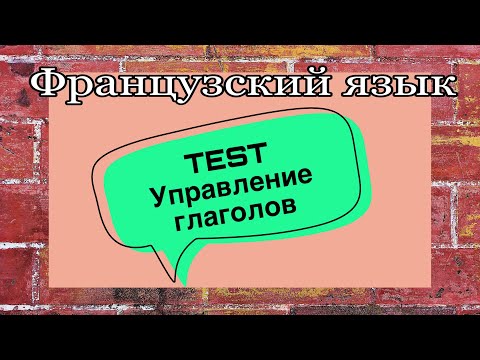 Французский язык

TEST
Управление
глаголов